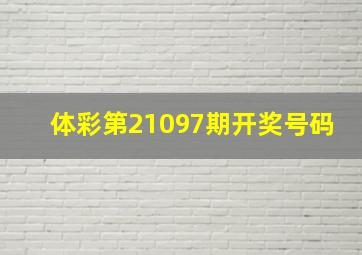 体彩第21097期开奖号码